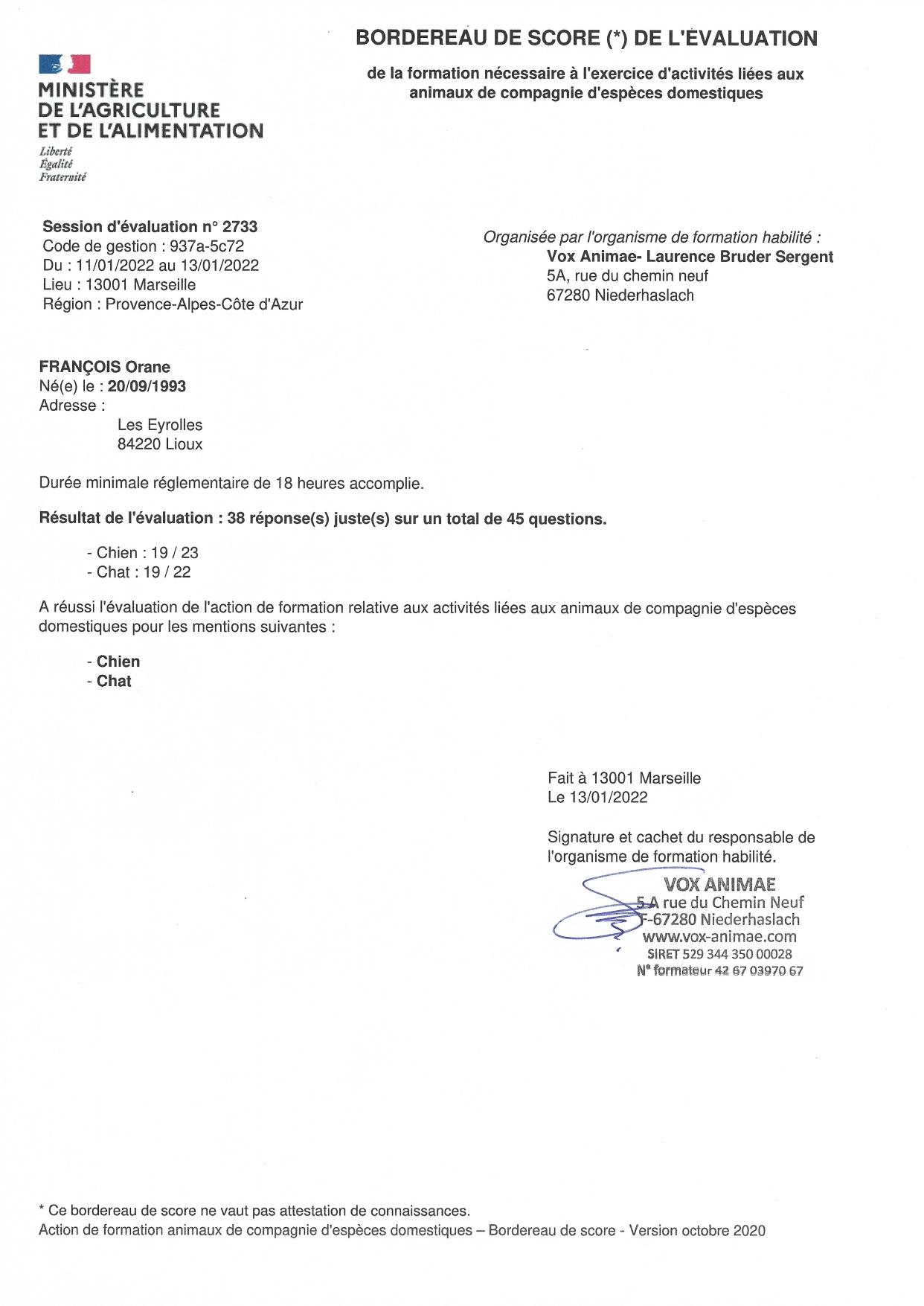 MINISTÈRE
DE L'AGRICULTURE
ET DE L'ALIMENTATION
Liberté
Égalité
Fraternité

BORDEREAU DE SCORE (*) DE L'ÉVALUATION

de la formation nécessaire à l'exercice d'activités liées aux animaux de compagnie d'espèces domestiques

Session d'évaluation n° 2733
Code de gestion : 937a-5c72
Du : 11/01/2022 au 13/01/2022
Lieu : 13001 Marseille
Région : Provence-Alpes-Côte d'Azur

Organisée par l'organisme de formation habilité :
Vox Animae- Laurence Bruder Sergent
5A, rue du chemin neuf
67280 Niederhaslach

FRANÇOIS Orane
Né(e) le : 20/09/1993
Adresse :
Les Eyrolles
84220 Lioux

Durée minimale réglementaire de 18 heures accomplie.

Résultat de l'évaluation : 38 réponse(s) juste(s) sur un total de 45 questions.

- Chien : 19 / 23
- Chat : 19 / 22

A réussi l'évaluation de l'action de formation relative aux activités liées aux animaux de compagnie d'espèces domestiques pour les mentions suivantes :

- Chien
- Chat

Fait à 13001 Marseille
Le 13/01/2022

Signature et cachet du responsable de l'organisme de formation habilité.

VOX ANIMAE
5 A rue du Chemin Neuf
F-67280 Niederhaslach
www.vox-animae.com
SIRET 529 344 350 00028
N° formateur 42 67 03970 67

* Ce bordereau de score ne vaut pas attestation de connaissances.
Action de formation animaux de compagnie d'espèces domestiques – Bordereau de score - Version octobre 2020